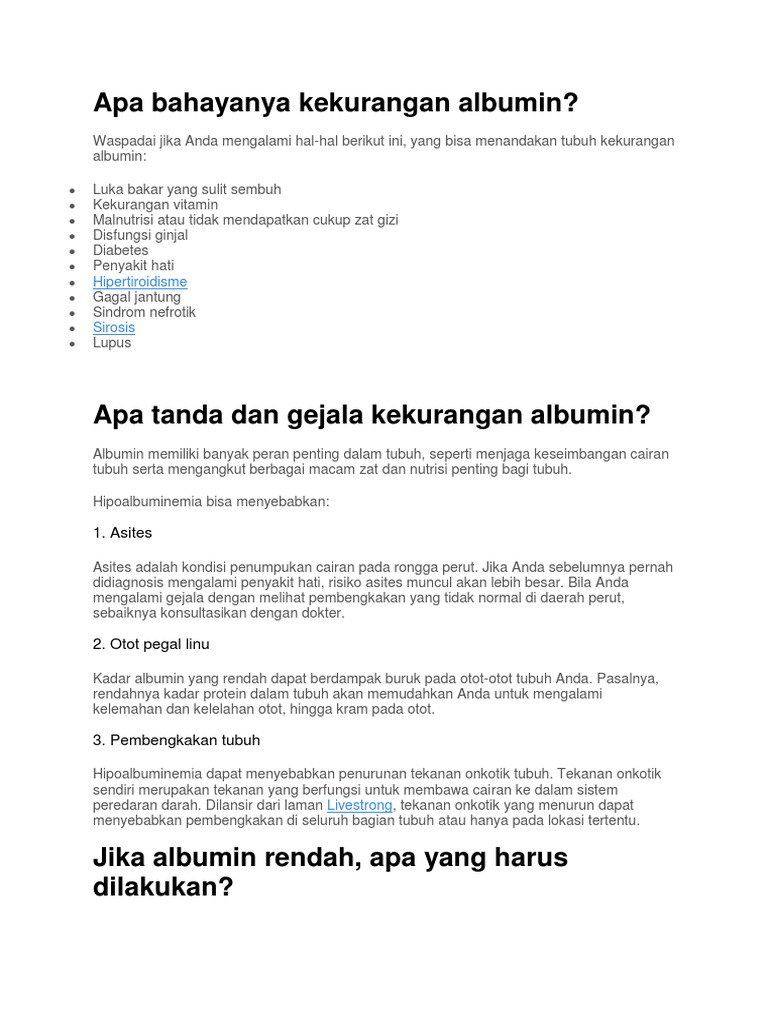 Apa bahayanya kekurangan albumin?

Waspadai jika Anda mengalami hal-hal berikut ini, yang bisa menandakan tubuh kekurangan albumin:

- Luka bakar yang sulit sembuh
- Kekurangan vitamin
- Malnutrisi atau tidak mendapatkan cukup zat gizi
- Disfungsi ginjal
- Diabetes
- Penyakit hati
- Hipertiroidisme
- Gagal jantung
- Sindrom nefrotik
- Sirosis
- Lupus

Apa tanda dan gejala kekurangan albumin?

Albumin memiliki banyak peran penting dalam tubuh, seperti menjaga keseimbangan cairan tubuh serta mengangkut berbagai macam zat dan nutrisi penting bagi tubuh.

Hipoalbuminemia bisa menyebabkan:

1. Asites

Asites adalah kondisi penumpukan cairan pada rongga perut. Jika Anda sebelumnya pernah didiagnosis mengalami penyakit hati, risiko asites muncul akan lebih besar. Bila Anda mengalami gejala dengan melihat pembengkakan yang tidak normal di daerah perut, sebaiknya konsultasikan dengan dokter.

2. Otot pegal linu

Kadar albumin yang rendah dapat berdampak buruk pada otot-otot tubuh Anda. Pasalnya, rendahnya kadar protein dalam tubuh akan memudahkan Anda untuk mengalami kelemahan dan kelelahan otot, hingga kram pada otot.

3. Pembengkakan tubuh

Hipoalbuminemia dapat menyebabkan penurunan tekanan onkotik tubuh. Tekanan onkotik sendiri merupakan tekanan yang berfungsi untuk membawa cairan ke dalam sistem peredaran darah. Dilansir dari laman Livestrong, tekanan onkotik yang menurun dapat menyebabkan pembengkakan di seluruh bagian tubuh atau hanya pada lokasi tertentu.

Jika albumin rendah, apa yang harus dilakukan?